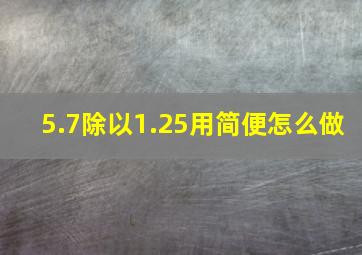 5.7除以1.25用简便怎么做